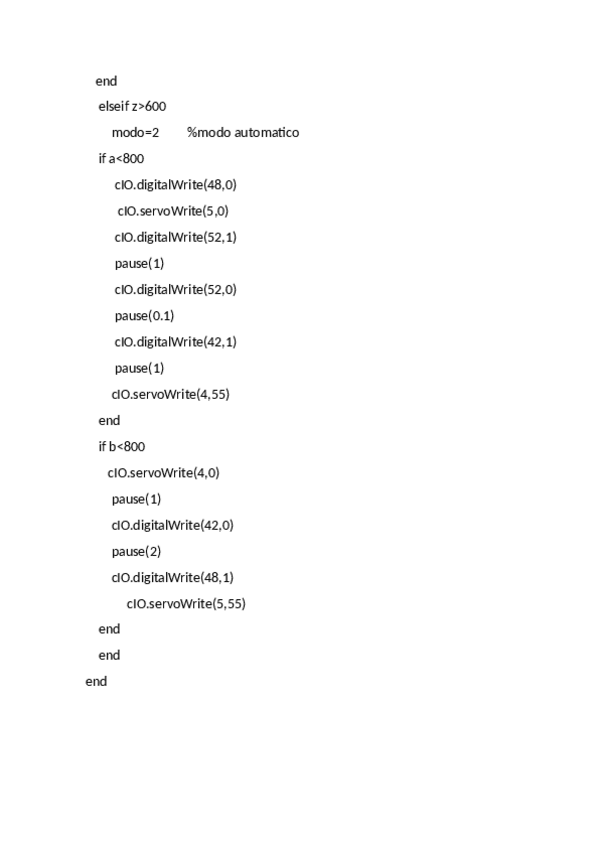 end
elseif z>600
modo=2 %modo automatico
if a<800
cIO.digitalWrite(48,0)
cIO.servoWrite(5,0)
cIO.digitalWrite(52,1)
pause(1)
cIO.digitalWrite(52,0)
pause(0.1)
cIO.digitalWrite(42,1)
pause(1)
cIO.servoWrite(4,55)
end
if b<800
cIO.servoWrite(4,0)
pause(1)
cIO.digitalWrite(42,0)
pause(2)
cIO.digitalWrite(48,1)
cIO.servoWrite(5,55)
end
end
end